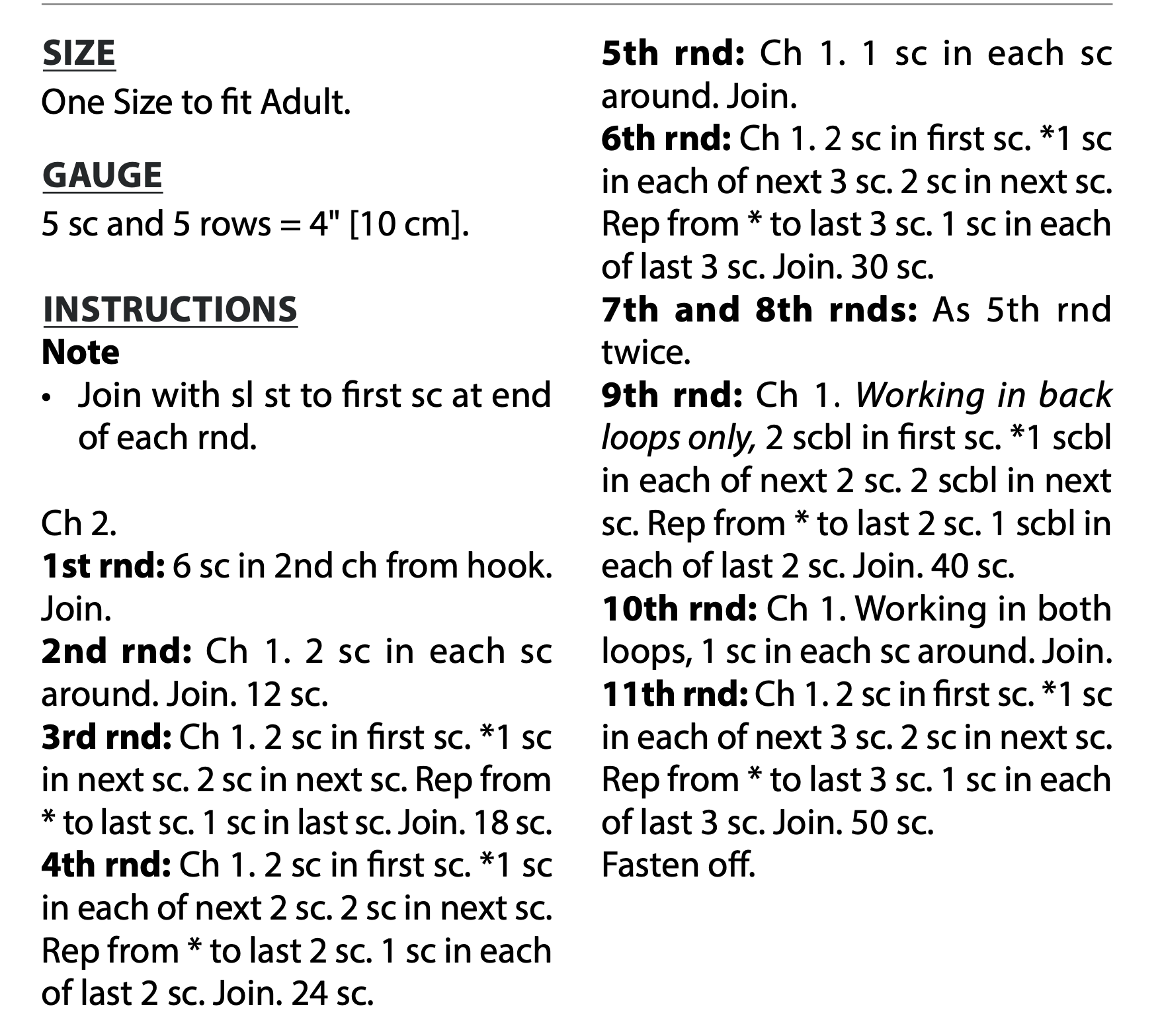 SIZE
One Size to fit Adult.

GAUGE
5 sc and 5 rows = 4" [10 cm].

INSTRUCTIONS
Note
• Join with sl st to first sc at end of each rnd.

Ch 2.
1st rnd: 6 sc in 2nd ch from hook. Join.
2nd rnd: Ch 1. 2 sc in each sc around. Join. 12 sc.
3rd rnd: Ch 1. 2 sc in first sc. *1 sc in next sc. 2 sc in next sc. Rep from * to last sc. 1 sc in last sc. Join. 18 sc.
4th rnd: Ch 1. 2 sc in first sc. *1 sc in each of next 2 sc. 2 sc in next sc. Rep from * to last 2 sc. 1 sc in each of last 2 sc. Join. 24 sc.
5th rnd: Ch 1. 1 sc in each sc around. Join.
6th rnd: Ch 1. 2 sc in first sc. *1 sc in each of next 3 sc. 2 sc in next sc. Rep from * to last 3 sc. 1 sc in each of last 3 sc. Join. 30 sc.
7th and 8th rnds: As 5th rnd twice.
9th rnd: Ch 1. Working in back loops only, 2 scbl in first sc. *1 scbl in each of next 2 sc. 2 scbl in next sc. Rep from * to last 2 sc. 1 scbl in each of last 2 sc. Join. 40 sc.
10th rnd: Ch 1. Working in both loops, 1 sc in each sc around. Join.
11th rnd: Ch 1. 2 sc in first sc. *1 sc in each of next 3 sc. 2 sc in next sc. Rep from * to last 3 sc. 1 sc in each of last 3 sc. Join. 50 sc.
Fasten off.